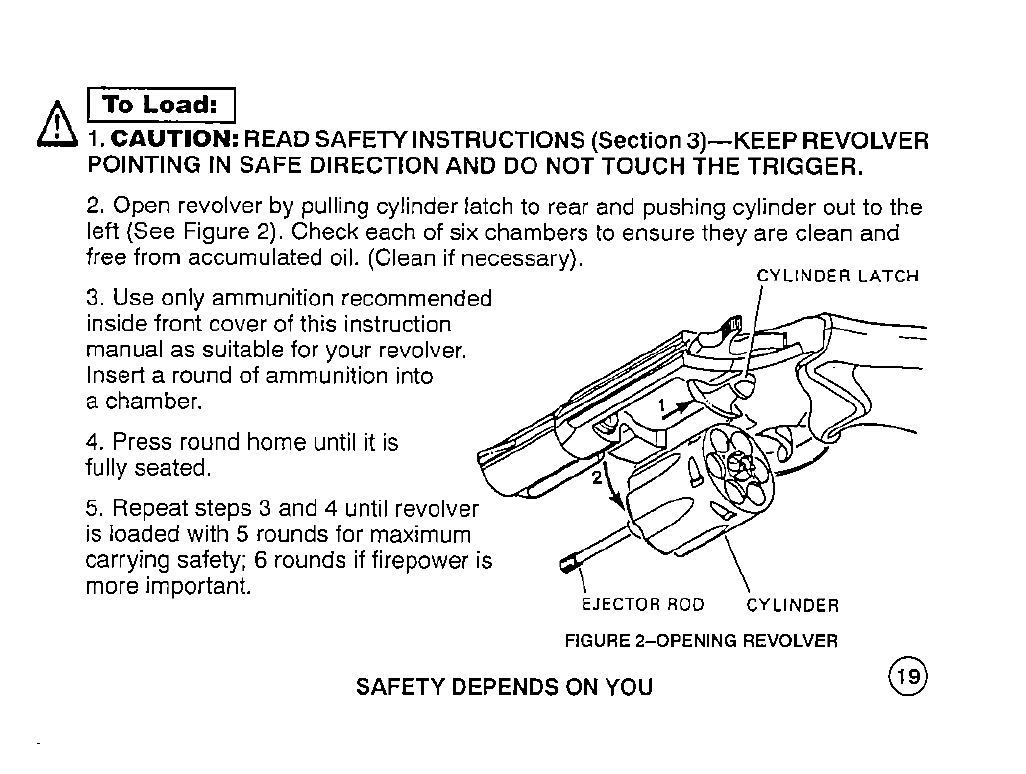 To Load:

1. CAUTION: READ SAFETY INSTRUCTIONS (Section 3)—KEEP REVOLVER POINTING IN SAFE DIRECTION AND DO NOT TOUCH THE TRIGGER.

2. Open revolver by pulling cylinder latch to rear and pushing cylinder out to the left (See Figure 2). Check each of six chambers to ensure they are clean and free from accumulated oil. (Clean if necessary).

3. Use only ammunition recommended inside front cover of this instruction manual as suitable for your revolver. Insert a round of ammunition into a chamber.

4. Press round home until it is fully seated.

5. Repeat steps 3 and 4 until revolver is loaded with 5 rounds for maximum carrying safety; 6 rounds if firepower is more important.

CYLINDER LATCH

1

2

EJECTOR ROD

CYLINDER

FIGURE 2–OPENING REVOLVER

SAFETY DEPENDS ON YOU

19